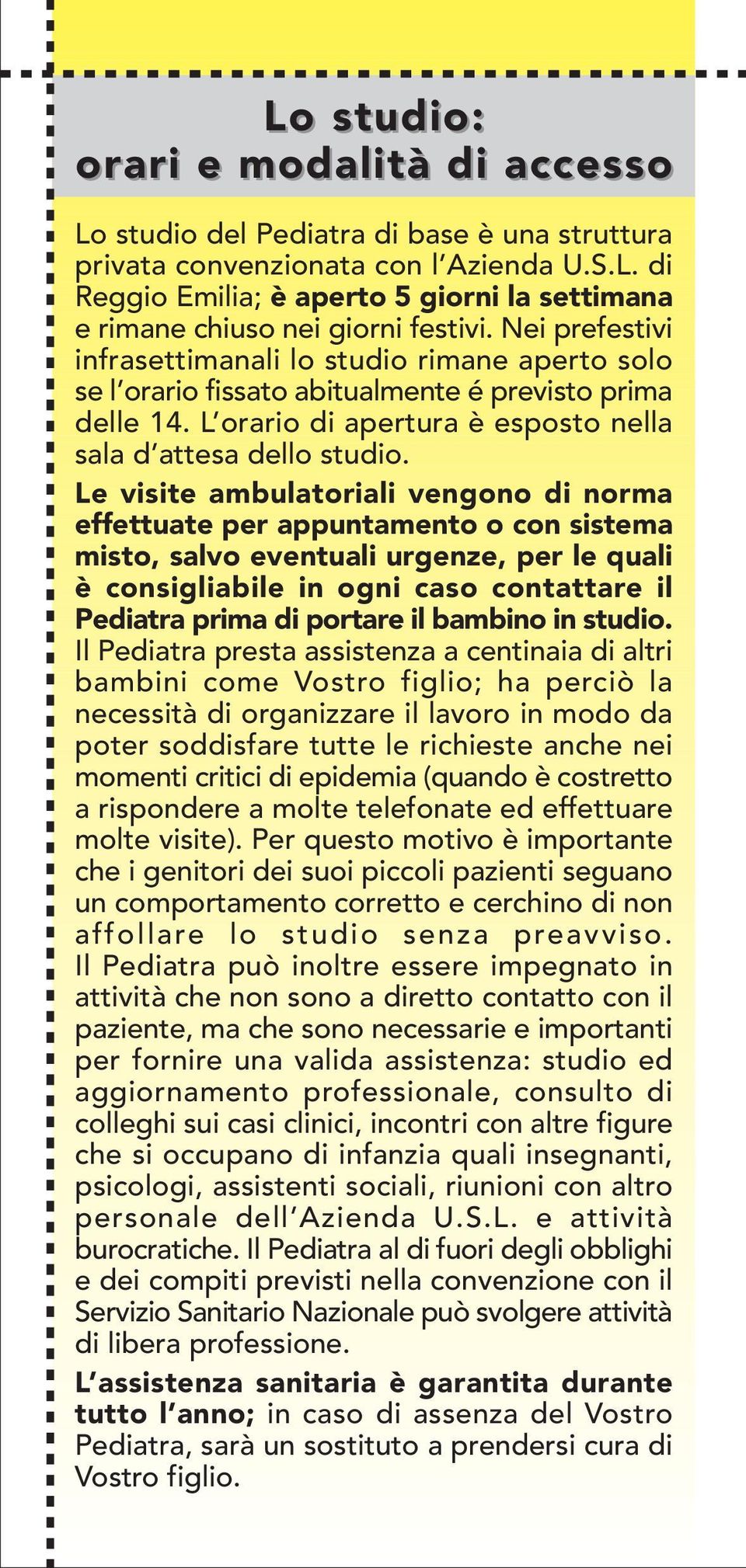 Lo studio:
orari e modalità di accesso

Lo studio del Pediatra di base è una struttura privata convenzionata con l'Azienda U.S.L. di Reggio Emilia; è aperto 5 giorni la settimana e rimane chiuso nei giorni festivi. Nei prefestivi infrasettimanali lo studio rimane aperto solo se l'orario fissato abitualmente é previsto prima delle 14. L'orario di apertura è esposto nella sala d'attesa dello studio.

Le visite ambulatoriali vengono di norma effettuate per appuntamento o con sistema misto, salvo eventuali urgenze, per le quali è consigliabile in ogni caso contattare il Pediatra prima di portare il bambino in studio. Il Pediatra presta assistenza a centinaia di altri bambini come Vostro figlio; ha perciò la necessità di organizzare il lavoro in modo da poter soddisfare tutte le richieste anche nei momenti critici di epidemia (quando è costretto a rispondere a molte telefonate ed effettuare molte visite). Per questo motivo è importante che i genitori dei suoi piccoli pazienti seguano un comportamento corretto e cerchino di non affollare lo studio senza preavviso. Il Pediatra può inoltre essere impegnato in attività che non sono a diretto contatto con il paziente, ma che sono necessarie e importanti per fornire una valida assistenza: studio ed aggiornamento professionale, consulto di colleghi sui casi clinici, incontri con altre figure che si occupano di infanzia quali insegnanti, psicologi, assistenti sociali, riunioni con altro personale dell'Azienda U.S.L. e attività burocratiche. Il Pediatra al di fuori degli obblighi e dei compiti previsti nella convenzione con il Servizio Sanitario Nazionale può svolgere attività di libera professione.

L'assistenza sanitaria è garantita durante tutto l'anno; in caso di assenza del Vostro Pediatra, sarà un sostituto a prendersi cura di Vostro figlio.